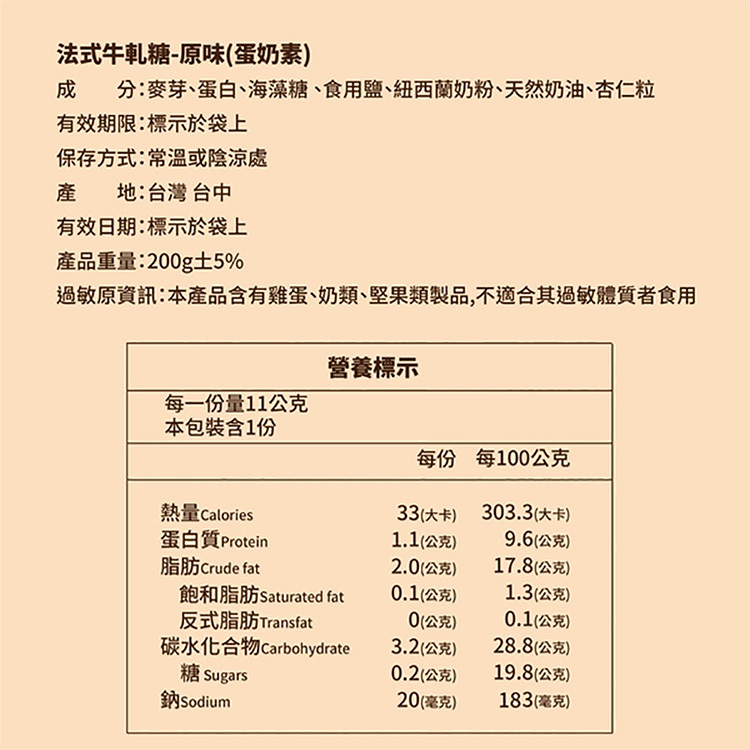 法式牛軋糖-原味(蛋奶素)

成　　分：麥芽、蛋白、海藻糖、食用鹽、紐西蘭奶粉、天然奶油、杏仁粒

有效期限：標示於袋上

保存方式：常溫或陰涼處

產　　地：台灣 台中

有效日期：標示於袋上

產品重量：200g±5%

過敏原資訊：本產品含有雞蛋、奶類、堅果類製品,不適合其過敏體質者食用

營養標示

每一份量11公克
本包裝含1份

| | 每份 | 每100公克 |
|---|---|---|
| 熱量Calories | 33(大卡) | 303.3(大卡) |
| 蛋白質Protein | 1.1(公克) | 9.6(公克) |
| 脂肪Crude fat | 2.0(公克) | 17.8(公克) |
| 飽和脂肪Saturated fat | 0.1(公克) | 1.3(公克) |
| 反式脂肪Transfat | 0(公克) | 0.1(公克) |
| 碳水化合物Carbohydrate | 3.2(公克) | 28.8(公克) |
| 糖 Sugars | 0.2(公克) | 19.8(公克) |
| 鈉Sodium | 20(毫克) | 183(毫克) |